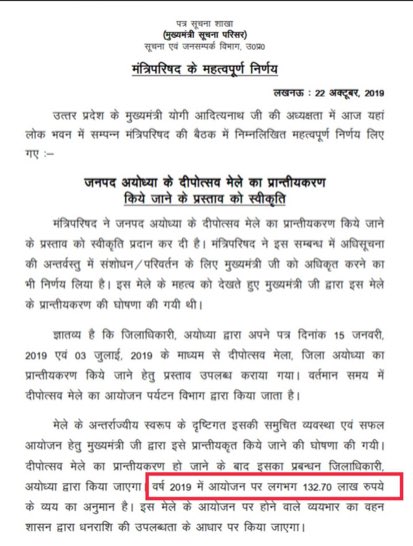 पत्र सूचना शाखा
(मुख्यमंत्री सूचना परिसर)
सूचना एवं जनसम्पर्क विभाग, उ0प्र0

मंत्रिपरिषद के महत्वपूर्ण निर्णय

लखनऊ : 22 अक्टूबर, 2019

उत्तर प्रदेश के मुख्यमंत्री योगी आदित्यनाथ जी की अध्यक्षता में आज यहां लोक भवन में सम्पन्न मंत्रिपरिषद की बैठक में निम्नलिखित महत्वपूर्ण निर्णय लिए गए :–

जनपद अयोध्या के दीपोत्सव मेले का प्रान्तीयकरण किये जाने के प्रस्ताव को स्वीकृति

मंत्रिपरिषद ने जनपद अयोध्या के दीपोत्सव मेले का प्रान्तीयकरण किये जाने के प्रस्ताव को स्वीकृति प्रदान कर दी है। मंत्रिपरिषद ने इस सम्बन्ध में अधिसूचना की अन्तर्वस्तु में संशोधन/परिवर्तन के लिए मुख्यमंत्री जी को अधिकृत करने का भी निर्णय लिया है। इस मेले के महत्व को देखते हुए मुख्यमंत्री जी द्वारा इस मेले के प्रान्तीयकरण की घोषणा की गयी थी।

ज्ञातव्य है कि जिलाधिकारी, अयोध्या द्वारा अपने पत्र दिनांक 15 जनवरी, 2019 एवं 03 जुलाई, 2019 के माध्यम से दीपोत्सव मेला, जिला अयोध्या का प्रान्तीयकरण किये जाने हेतु प्रस्ताव उपलब्ध कराया गया। वर्तमान समय में दीपोत्सव मेले का आयोजन पर्यटन विभाग द्वारा किया जाता है।

मेले के अन्तर्राज्यीय स्वरूप के दृष्टिगत इसकी समुचित व्यवस्था एवं सफल आयोजन हेतु मुख्यमंत्री जी द्वारा इसे प्रान्तीयकृत किये जाने की घोषणा की गयी। दीपोत्सव मेले का प्रान्तीयकरण हो जाने के बाद इसका प्रबन्धन जिलाधिकारी, अयोध्या द्वारा किया जाएगा। वर्ष 2019 में आयोजन पर लगभग 132.70 लाख रुपये के व्यय का अनुमान है। इस मेले के आयोजन पर होने वाले व्ययभार का वहन शासन द्वारा धनराशि की उपलब्धता के आधार पर किया जाएगा।